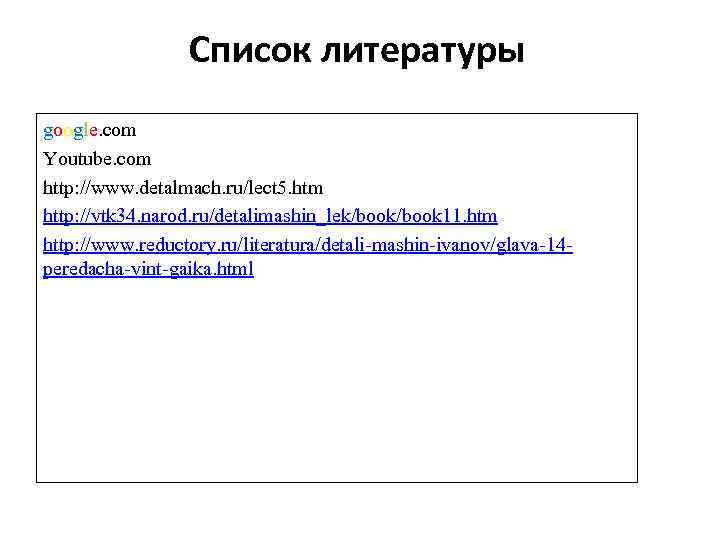 Список литературы

google.com

Youtube.com

http://www.detalmach.ru/lect5.htm

http://vtk34.narod.ru/detalimashin_lek/book/book11.htm

http://www.reductory.ru/literatura/detali-mashin-ivanov/glava-14-peredacha-vint-gaika.html